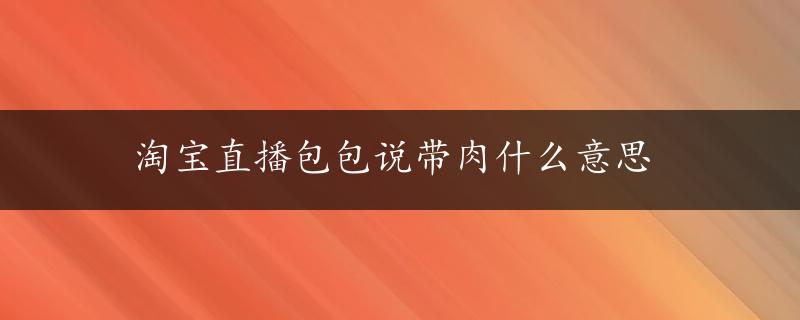 淘宝直播包包说带肉什么意思